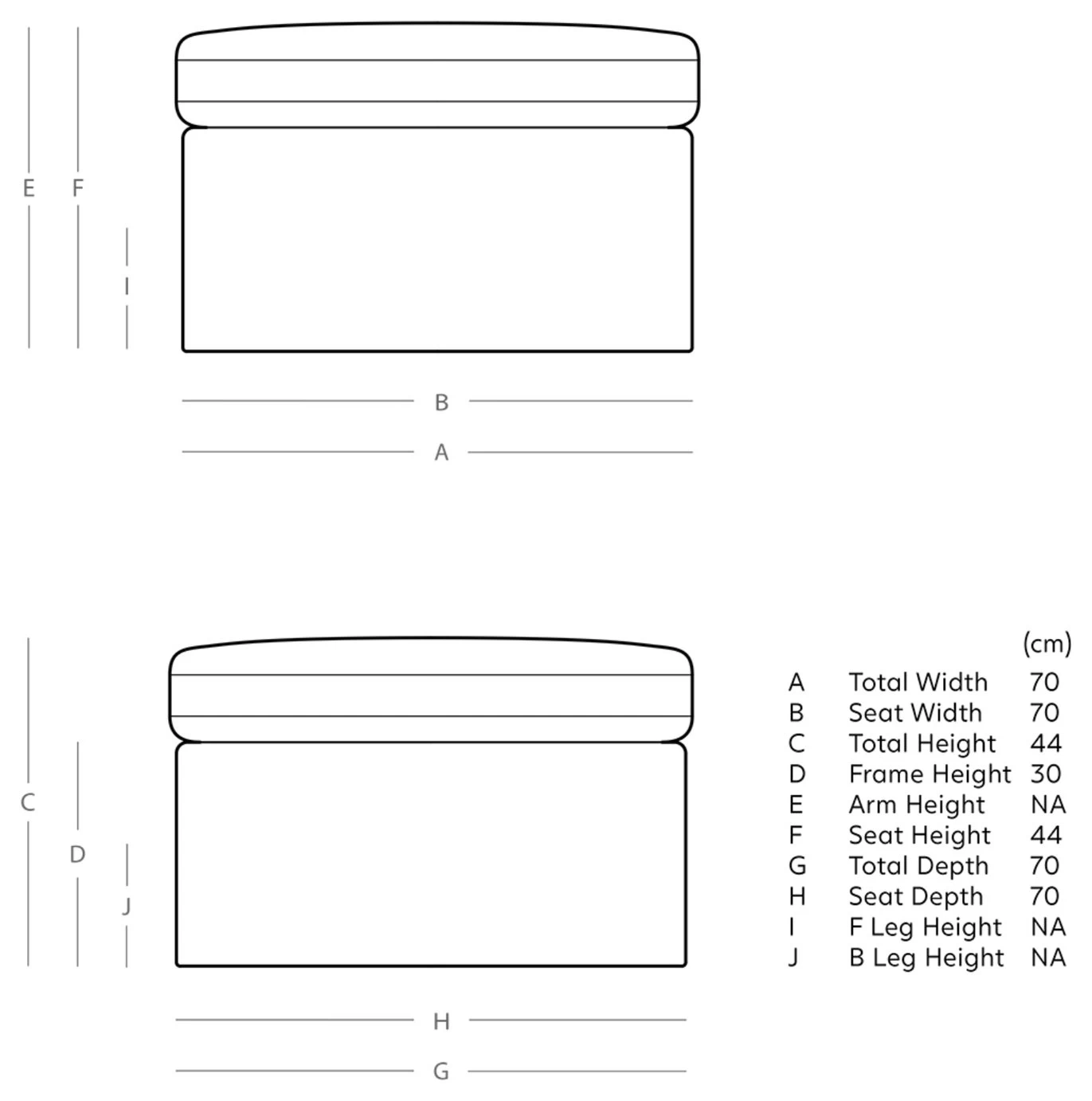 E F I

B

A

C D J

H

G

| | | (cm) |
|---|---|---|
| A | Total Width | 70 |
| B | Seat Width | 70 |
| C | Total Height | 44 |
| D | Frame Height | 30 |
| E | Arm Height | NA |
| F | Seat Height | 44 |
| G | Total Depth | 70 |
| H | Seat Depth | 70 |
| I | F Leg Height | NA |
| J | B Leg Height | NA |